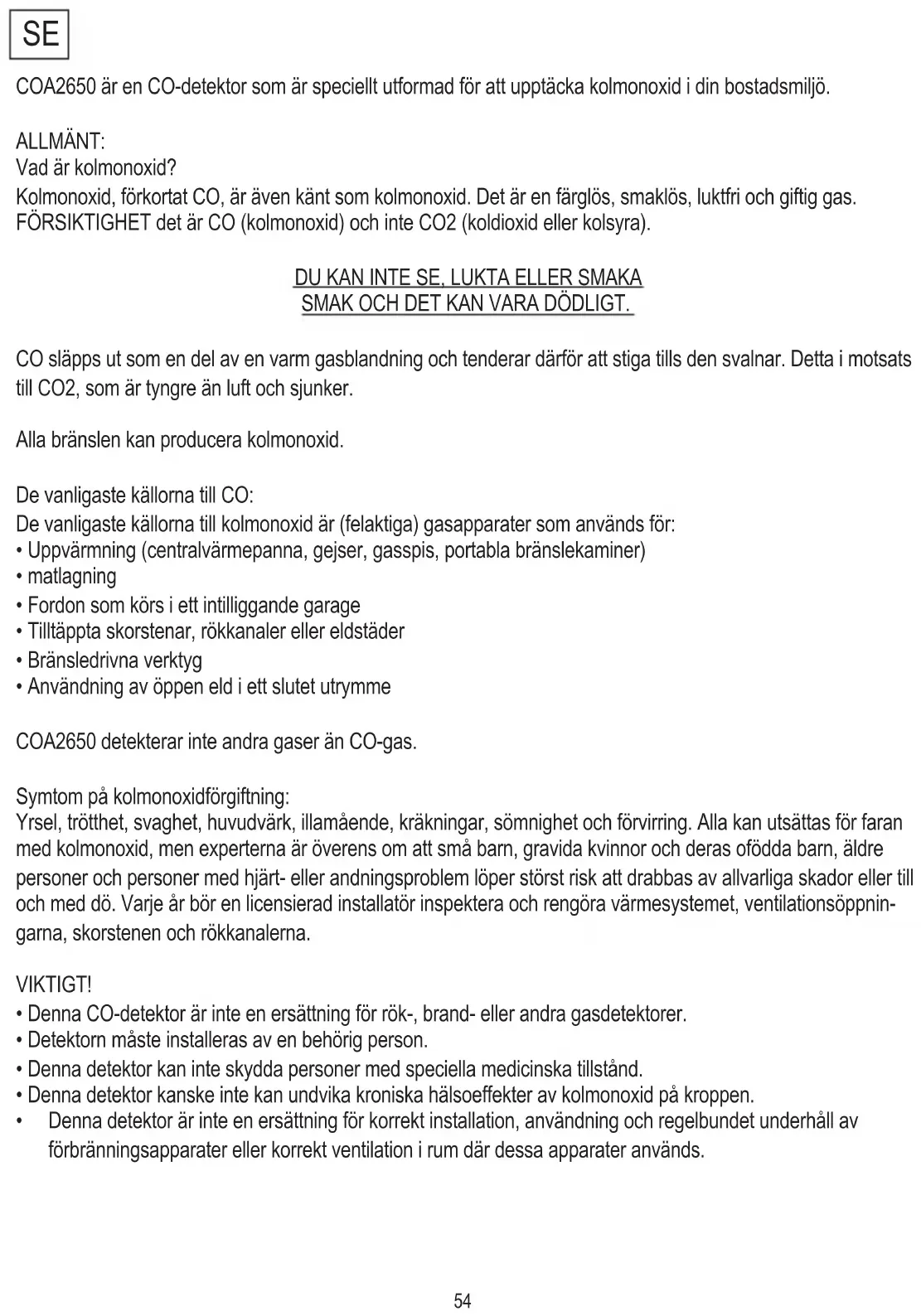 SE

COA2650 är en CO-detektor som är speciellt utformad för att upptäcka kolmonoxid i din bostadsmiljö.

ALLMÄNT:
Vad är kolmonoxid?
Kolmonoxid, förkortat CO, är även känt som kolmonoxid. Det är en färglös, smaklös, luktfri och giftig gas. FÖRSIKTIGHET det är CO (kolmonoxid) och inte CO2 (koldioxid eller kolsyra).

DU KAN INTE SE, LUKTA ELLER SMAKA
SMAK OCH DET KAN VARA DÖDLIGT.

CO släpps ut som en del av en varm gasblandning och tenderar därför att stiga tills den svalnar. Detta i motsats till CO2, som är tyngre än luft och sjunker.

Alla bränslen kan producera kolmonoxid.

De vanligaste källorna till CO:
De vanligaste källorna till kolmonoxid är (felaktiga) gasapparater som används för:
• Uppvärmning (centralvärmepanna, gejser, gasspis, portabla bränslekaminer)
• matlagning
• Fordon som körs i ett intilliggande garage
• Tilltäppta skorstenar, rökkanaler eller eldstäder
• Bränsledrivna verktyg
• Användning av öppen eld i ett slutet utrymme

COA2650 detekterar inte andra gaser än CO-gas.

Symtom på kolmonoxidförgiftning:
Yrsel, trötthet, svaghet, huvudvärk, illamående, kräkningar, sömnighet och förvirring. Alla kan utsättas för faran med kolmonoxid, men experterna är överens om att små barn, gravida kvinnor och deras ofödda barn, äldre personer och personer med hjärt- eller andningsproblem löper störst risk att drabbas av allvarliga skador eller till och med dö. Varje år bör en licensierad installatör inspektera och rengöra värmesystemet, ventilationsöppningarna, skorstenen och rökkanalerna.

VIKTIGT!
• Denna CO-detektor är inte en ersättning för rök-, brand- eller andra gasdetektorer.
• Detektorn måste installeras av en behörig person.
• Denna detektor kan inte skydda personer med speciella medicinska tillstånd.
• Denna detektor kanske inte kan undvika kroniska hälsoeffekter av kolmonoxid på kroppen.
• Denna detektor är inte en ersättning för korrekt installation, användning och regelbundet underhåll av förbränningsapparater eller korrekt ventilation i rum där dessa apparater används.

54